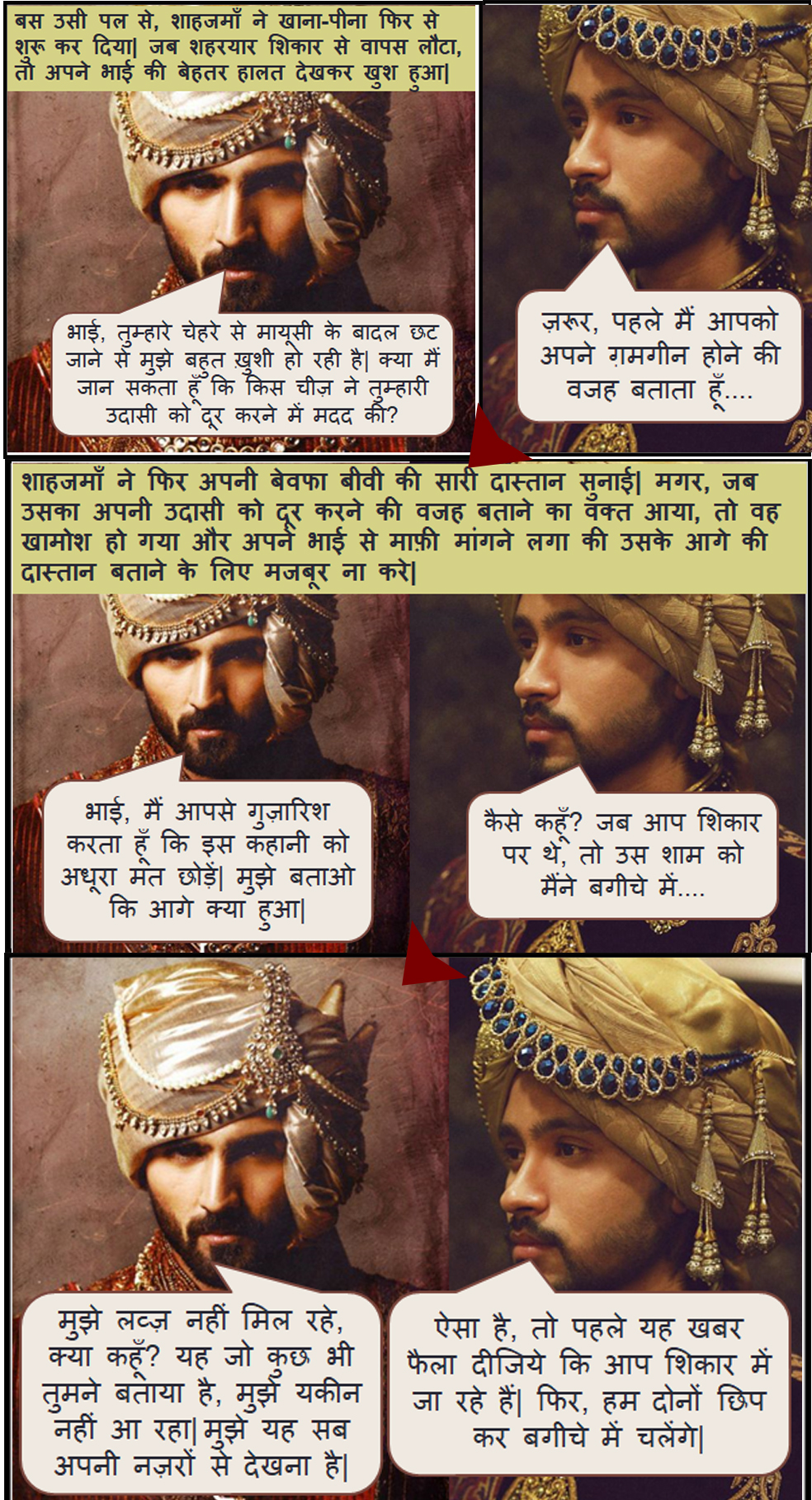 बस उसी पल से, शाहजमाँ ने खाना-पीना फिर से शुरू कर दिया| जब शहरयार शिकार से वापस लौटा, तो अपने भाई की बेहतर हालत देखकर खुश हुआ|

भाई, तुम्हारे चेहरे से मायूसी के बादल छट जाने से मुझे बहुत ख़ुशी हो रही है| क्या मैं जान सकता हूँ कि किस चीज़ ने तुम्हारी उदासी को दूर करने में मदद की?

ज़रूर, पहले मैं आपको अपने ग़मगीन होने की वजह बताता हूँ....

शाहजमाँ ने फिर अपनी बेवफा बीवी की सारी दास्तान सुनाई| मगर, जब उसका अपनी उदासी को दूर करने की वजह बताने का वक्त आया, तो वह खामोश हो गया और अपने भाई से माफ़ी मांगने लगा की उसके आगे की दास्तान बताने के लिए मजबूर ना करे|

भाई, मैं आपसे गुज़ारिश करता हूँ कि इस कहानी को अधूरा मत छोड़ें| मुझे बताओ कि आगे क्या हुआ|

कैसे कहूँ? जब आप शिकार पर थे, तो उस शाम को मैंने बगीचे में....

मुझे लव्ज़ नहीं मिल रहे, क्या कहूँ? यह जो कुछ भी तुमने बताया है, मुझे यकीन नहीं आ रहा| मुझे यह सब अपनी नज़रों से देखना है|

ऐसा है, तो पहले यह खबर फैला दीजिये कि आप शिकार में जा रहे हैं| फिर, हम दोनों छिप कर बगीचे में चलेंगे|